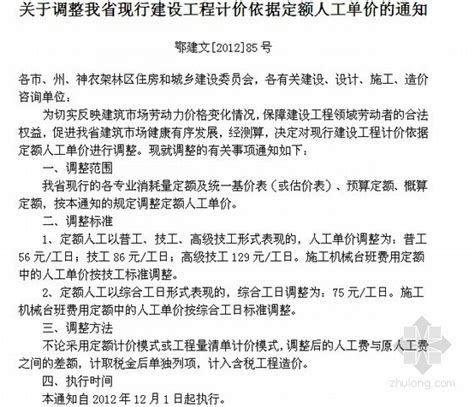 关于调整我省现行建设工程计价依据定额人工单价的通知

鄂建文[2012]85号

各市、州、神农架林区住房和城乡建设委员会，各有关建设、设计、施工、造价咨询单位：

为切实反映建筑市场劳动力价格变化情况，保障建设工程领域劳动者的合法权益，促进我省建筑市场健康有序发展，经测算，决定对现行建设工程计价依据定额人工单价进行调整。现就调整的有关事项通知如下：

一、调整范围

我省现行的各专业消耗量定额及统一基价表（或估价表）、预算定额、概算定额，按本通知的规定调整定额人工单价。

二、调整标准

1、定额人工以普工、技工、高级技工形式表现的，人工单价调整为：普工56元/工日；技工86元/工日；高级技工129元/工日。施工机械台班费用定额中的人工单价按技工标准调整。

2、定额人工以综合工日形式表现的，综合工日调整为：75元/工日。施工机械台班费用定额中的人工单价按综合工日标准调整。

三、调整方法

不论采用定额计价模式或工程量清单计价模式，调整后的人工费与原人工费之间的差额，计取税金后单独列项，计入含税工程造价。

四、执行时间

本通知自2012年12月1日起执行。

zhulong.com